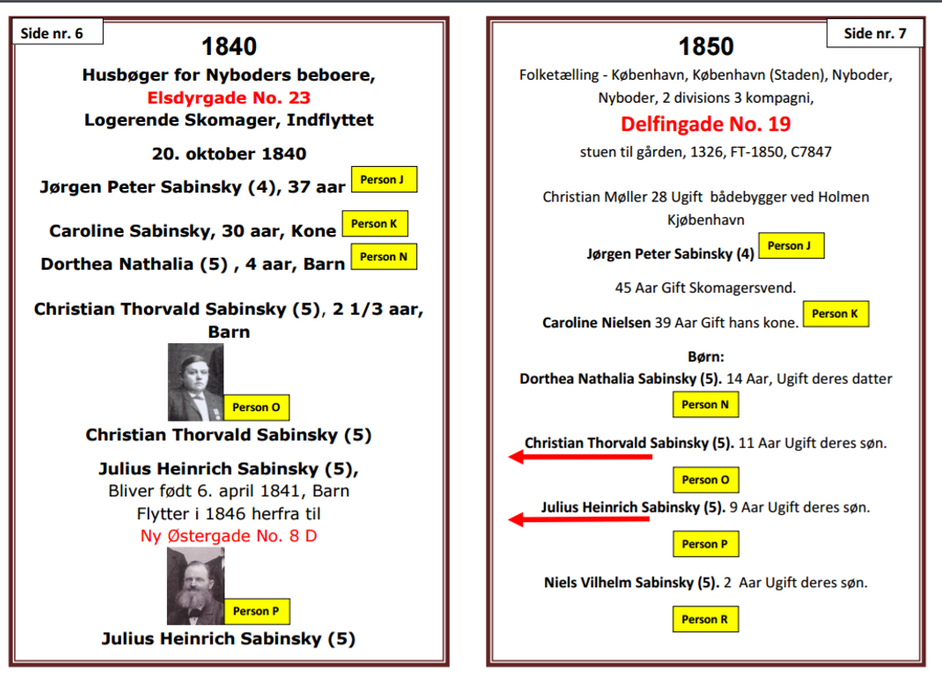 Side nr. 6

1840

Husbøger for Nyboders beboere,

Elsdyrgade No. 23

Logerende Skomager, Indflyttet

20. oktober 1840

Jørgen Peter Sabinsky (4), 37 aar Person J

Caroline Sabinsky, 30 aar, Kone Person K

Dorthea Nathalia (5) , 4 aar, Barn Person N

Christian Thorvald Sabinsky (5), 2 1/3 aar, Barn

Person O

Christian Thorvald Sabinsky (5)

Julius Heinrich Sabinsky (5), Bliver født 6. april 1841, Barn Flytter i 1846 herfra til Ny Østergade No. 8 D

Person P

Julius Heinrich Sabinsky (5)

Side nr. 7

1850

Folketælling - København, København (Staden), Nyboder, Nyboder, 2 divisions 3 kompagni,

Delfingade No. 19

stuen til gården, 1326, FT-1850, C7847

Christian Møller 28 Ugift bådebygger ved Holmen Kjøbenhavn

Jørgen Peter Sabinsky (4) Person J

45 Aar Gift Skomagersvend.

Caroline Nielsen 39 Aar Gift hans kone. Person K

Børn:

Dorthea Nathalia Sabinsky (5). 14 Aar, Ugift deres datter

Person N

Christian Thorvald Sabinsky (5). 11 Aar Ugift deres søn.

Person O

Julius Heinrich Sabinsky (5). 9 Aar Ugift deres søn.

Person P

Niels Vilhelm Sabinsky (5). 2 Aar Ugift deres søn.

Person R